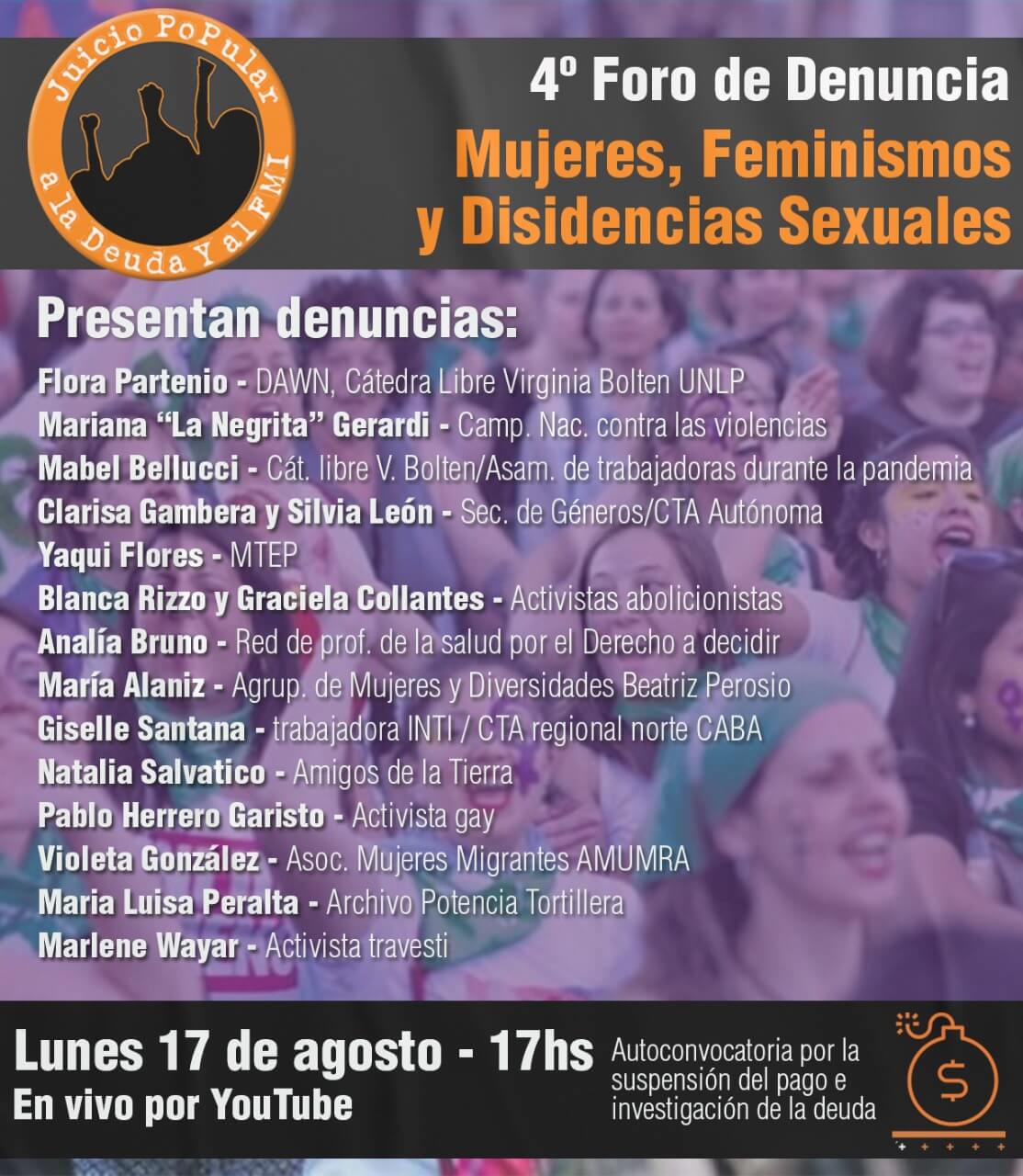 Juicio PoPular a la Deuda Y al FMI

4º Foro de Denuncia
Mujeres, Feminismos y Disidencias Sexuales

Presentan denuncias:
Flora Partenio - DAWN, Cátedra Libre Virginia Bolten UNLP
Mariana "La Negrita" Gerardi - Camp. Nac. contra las violencias
Mabel Bellucci - Cát. libre V. Bolten/Asam. de trabajadoras durante la pandemia
Clarisa Gambera y Silvia León - Sec. de Géneros/CTA Autónoma
Yaqui Flores - MTEP
Blanca Rizzo y Graciela Collantes - Activistas abolicionistas
Analía Bruno - Red de prof. de la salud por el Derecho a decidir
María Alaniz - Agrup. de Mujeres y Diversidades Beatriz Perosio
Giselle Santana - trabajadora INTI / CTA regional norte CABA
Natalia Salvatico - Amigos de la Tierra
Pablo Herrero Garisto - Activista gay
Violeta González - Asoc. Mujeres Migrantes AMUMRA
Maria Luisa Peralta - Archivo Potencia Tortillera
Marlene Wayar - Activista travesti

Lunes 17 de agosto - 17hs
En vivo por YouTube

Autoconvocatoria por la suspensión del pago e investigación de la deuda

$